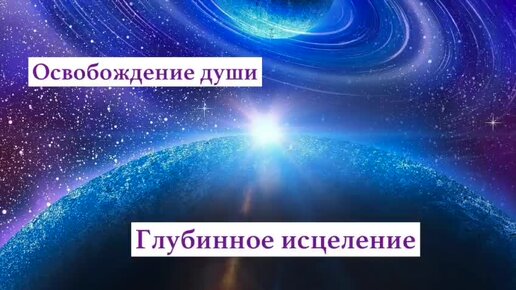 Освобождение души

Глубинное исцеление